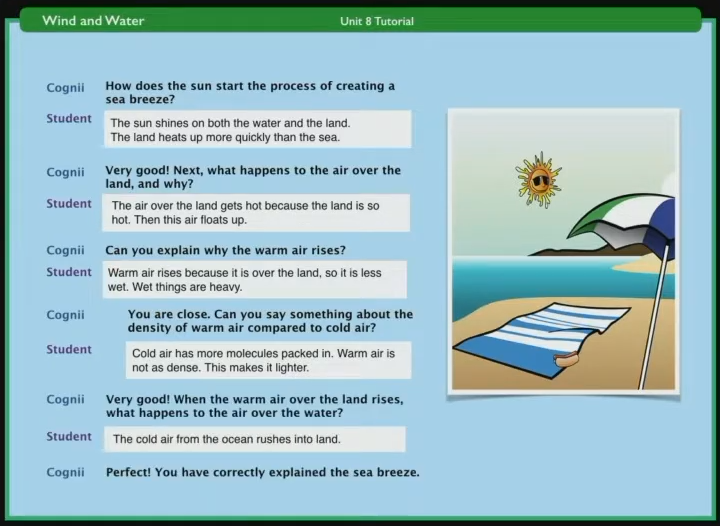 Wind and Water

Unit 8 Tutorial

Cognii
How does the sun start the process of creating a sea breeze?

Student
The sun shines on both the water and the land. The land heats up more quickly than the sea.

Cognii
Very good! Next, what happens to the air over the land, and why?

Student
The air over the land gets hot because the land is so hot. Then this air floats up.

Cognii
Can you explain why the warm air rises?

Student
Warm air rises because it is over the land, so it is less wet. Wet things are heavy.

Cognii
You are close. Can you say something about the density of warm air compared to cold air?

Student
Cold air has more molecules packed in. Warm air is not as dense. This makes it lighter.

Cognii
Very good! When the warm air over the land rises, what happens to the air over the water?

Student
The cold air from the ocean rushes into land.

Cognii
Perfect! You have correctly explained the sea breeze.